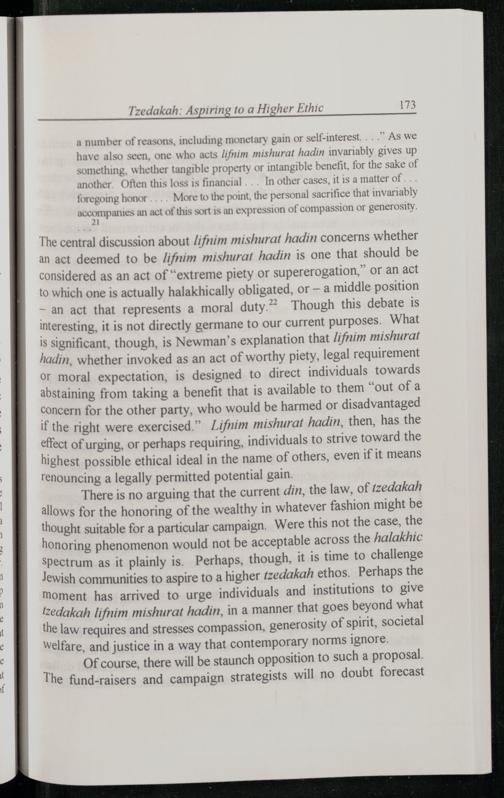 Tzedakah: Aspiring to a Higher Ethic 173

a number of reasons, including monetary gain or self-interest. . . ." As we have also seen, one who acts lifnim mishurat hadin invariably gives up something, whether tangible property or intangible benefit, for the sake of another. Often this loss is financial . . . In other cases, it is a matter of . . . foregoing honor . . . . More to the point, the personal sacrifice that invariably accompanies an act of this sort is an expression of compassion or generosity. . . .$^{21}$

The central discussion about lifnim mishurat hadin concerns whether an act deemed to be lifnim mishurat hadin is one that should be considered as an act of "extreme piety or supererogation," or an act to which one is actually halakhically obligated, or – a middle position – an act that represents a moral duty.$^{22}$ Though this debate is interesting, it is not directly germane to our current purposes. What is significant, though, is Newman's explanation that lifnim mishurat hadin, whether invoked as an act of worthy piety, legal requirement or moral expectation, is designed to direct individuals towards abstaining from taking a benefit that is available to them "out of a concern for the other party, who would be harmed or disadvantaged if the right were exercised." Lifnim mishurat hadin, then, has the effect of urging, or perhaps requiring, individuals to strive toward the highest possible ethical ideal in the name of others, even if it means renouncing a legally permitted potential gain.

There is no arguing that the current din, the law, of tzedakah allows for the honoring of the wealthy in whatever fashion might be thought suitable for a particular campaign. Were this not the case, the honoring phenomenon would not be acceptable across the halakhic spectrum as it plainly is. Perhaps, though, it is time to challenge Jewish communities to aspire to a higher tzedakah ethos. Perhaps the moment has arrived to urge individuals and institutions to give tzedakah lifnim mishurat hadin, in a manner that goes beyond what the law requires and stresses compassion, generosity of spirit, societal welfare, and justice in a way that contemporary norms ignore.

Of course, there will be staunch opposition to such a proposal. The fund-raisers and campaign strategists will no doubt forecast